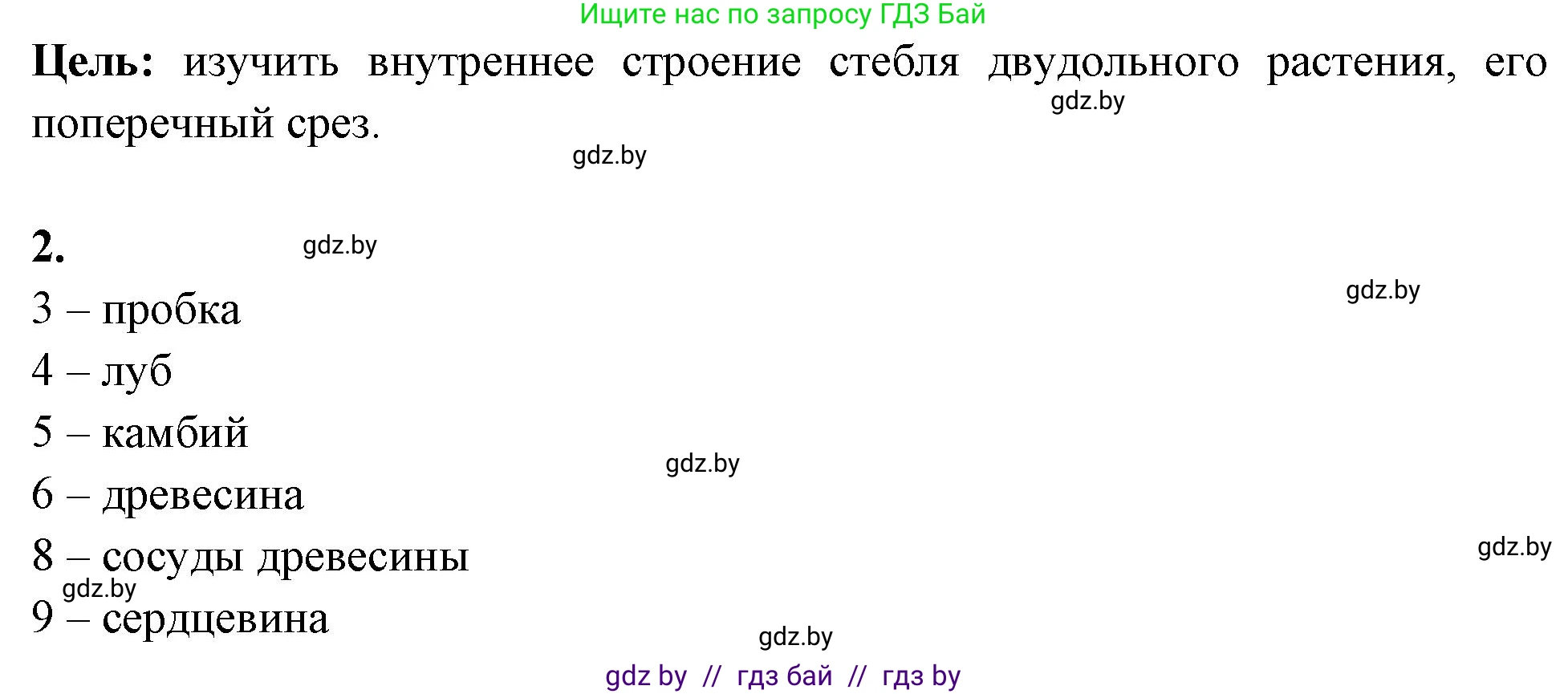 Ищите нас по запросу ГДЗ Бай

**Цель:** изучить внутреннее строение стебля двудольного растения, его поперечный срез.

gdz.by

gdz.by

**2.**

gdz.by

gdz.by

3 – пробка

4 – луб

5 – камбий

gdz.by

6 – древесина

8 – сосуды древесины

gdz.by

gdz.by

9 – сердцевина

gdz.by

gdz by // гдз бай // гдз by